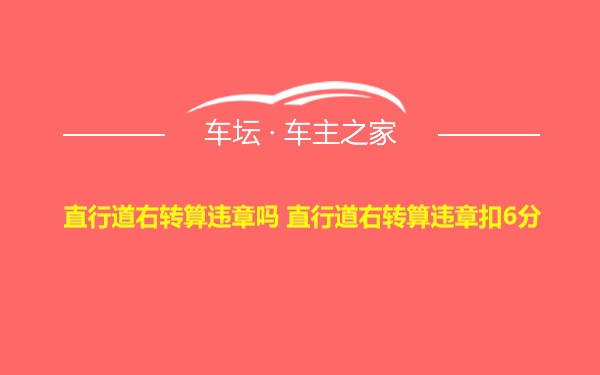 车坛 · 车主之家

直行道右转算违章吗 直行道右转算违章扣6分